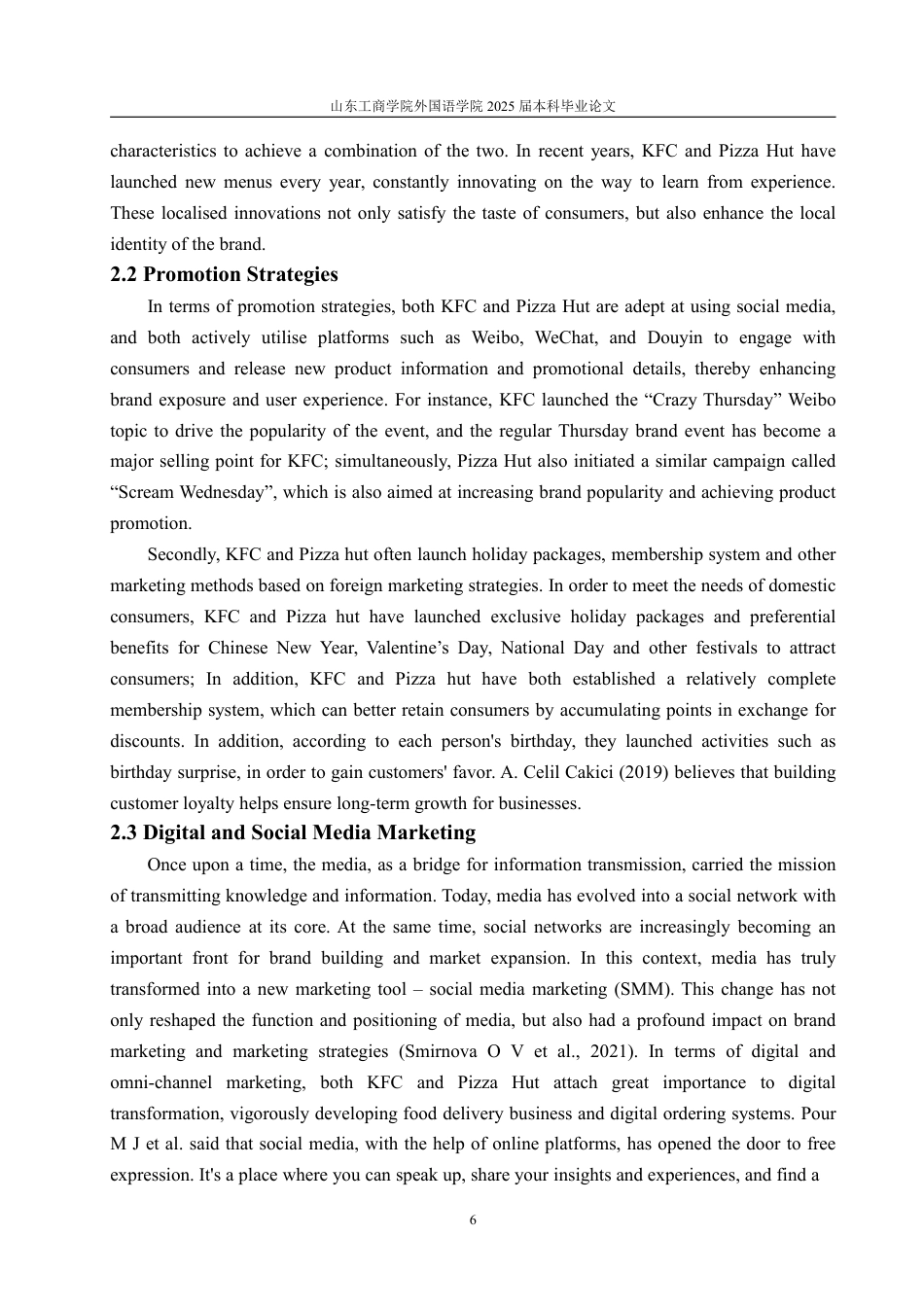 山东工商学院外国语学院2025届本科毕业论文

characteristics to achieve a combination of the two. In recent years, KFC and Pizza Hut have launched new menus every year, constantly innovating on the way to learn from experience. These localised innovations not only satisfy the taste of consumers, but also enhance the local identity of the brand.

2.2 Promotion Strategies

In terms of promotion strategies, both KFC and Pizza Hut are adept at using social media, and both actively utilise platforms such as Weibo, WeChat, and Douyin to engage with consumers and release new product information and promotional details, thereby enhancing brand exposure and user experience. For instance, KFC launched the "Crazy Thursday" Weibo topic to drive the popularity of the event, and the regular Thursday brand event has become a major selling point for KFC; simultaneously, Pizza Hut also initiated a similar campaign called "Scream Wednesday", which is also aimed at increasing brand popularity and achieving product promotion.

Secondly, KFC and Pizza hut often launch holiday packages, membership system and other marketing methods based on foreign marketing strategies. In order to meet the needs of domestic consumers, KFC and Pizza hut have launched exclusive holiday packages and preferential benefits for Chinese New Year, Valentine's Day, National Day and other festivals to attract consumers; In addition, KFC and Pizza hut have both established a relatively complete membership system, which can better retain consumers by accumulating points in exchange for discounts. In addition, according to each person's birthday, they launched activities such as birthday surprise, in order to gain customers' favor. A. Celil Cakici (2019) believes that building customer loyalty helps ensure long-term growth for businesses.

2.3 Digital and Social Media Marketing

Once upon a time, the media, as a bridge for information transmission, carried the mission of transmitting knowledge and information. Today, media has evolved into a social network with a broad audience at its core. At the same time, social networks are increasingly becoming an important front for brand building and market expansion. In this context, media has truly transformed into a new marketing tool – social media marketing (SMM). This change has not only reshaped the function and positioning of media, but also had a profound impact on brand marketing and marketing strategies (Smirnova O V et al., 2021). In terms of digital and omni-channel marketing, both KFC and Pizza Hut attach great importance to digital transformation, vigorously developing food delivery business and digital ordering systems. Pour M J et al. said that social media, with the help of online platforms, has opened the door to free expression. It's a place where you can speak up, share your insights and experiences, and find a

6